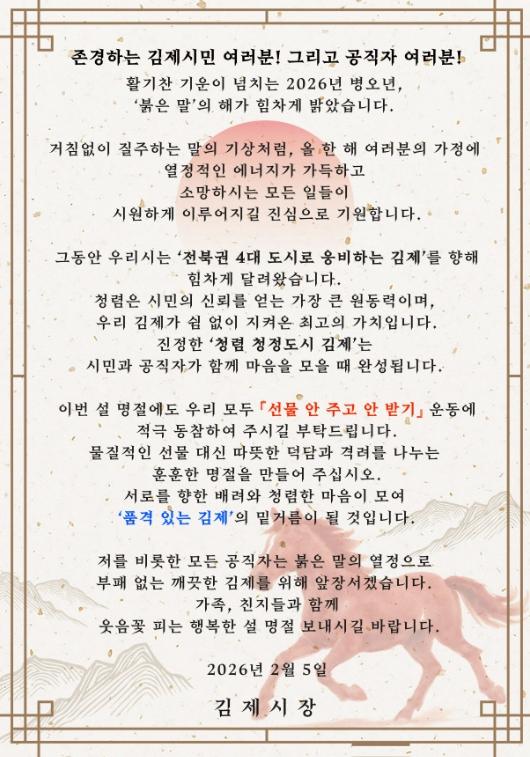 존경하는 김제시민 여러분! 그리고 공직자 여러분!

활기찬 기운이 넘치는 2026년 병오년,
'붉은 말'의 해가 힘차게 밝았습니다.

거침없이 질주하는 말의 기상처럼, 올 한 해 여러분의 가정에
열정적인 에너지가 가득하고
소망하시는 모든 일들이
시원하게 이루어지길 진심으로 기원합니다.

그동안 우리시는 '전북권 4대 도시로 웅비하는 김제'를 향해
힘차게 달려왔습니다.
청렴은 시민의 신뢰를 얻는 가장 큰 원동력이며,
우리 김제가 쉼 없이 지켜온 최고의 가치입니다.
진정한 '청렴 청정도시 김제'는
시민과 공직자가 함께 마음을 모을 때 완성됩니다.

이번 설 명절에도 우리 모두 「선물 안 주고 안 받기」 운동에
적극 동참하여 주시길 부탁드립니다.
물질적인 선물 대신 따뜻한 덕담과 격려를 나누는
훈훈한 명절을 만들어 주십시오.
서로를 향한 배려와 청렴한 마음이 모여
'품격 있는 김제'의 밑거름이 될 것입니다.

저를 비롯한 모든 공직자는 붉은 말의 열정으로
부패 없는 깨끗한 김제를 위해 앞장서겠습니다.
가족, 친지들과 함께
웃음꽃 피는 행복한 설 명절 보내시길 바랍니다.

2026년 2월 5일

김 제 시 장